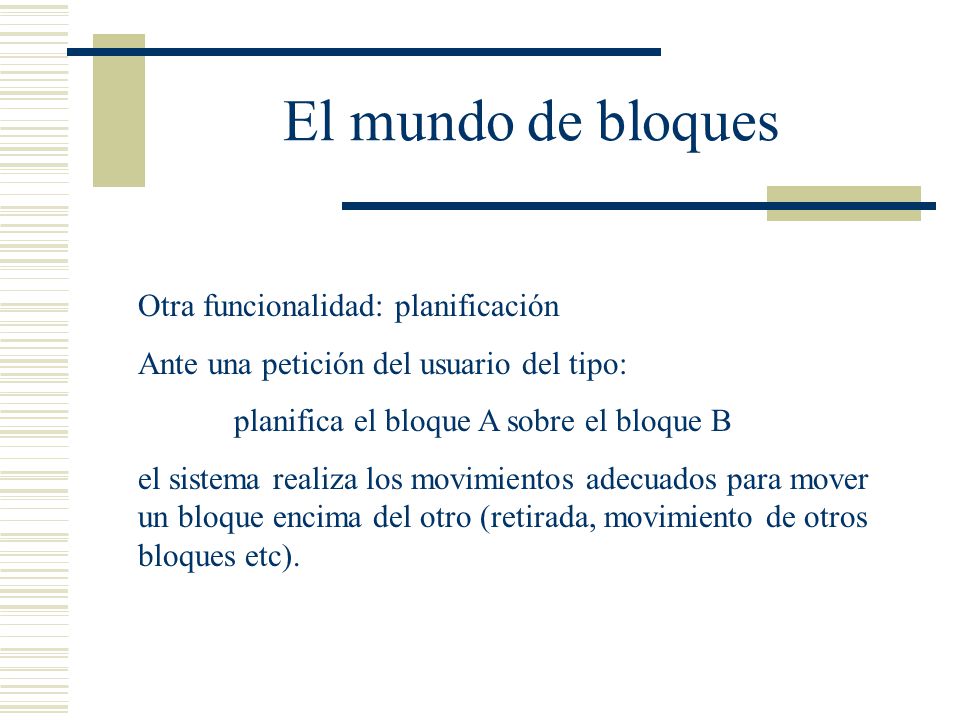 El mundo de bloques

Otra funcionalidad: planificación

Ante una petición del usuario del tipo:

planifica el bloque A sobre el bloque B

el sistema realiza los movimientos adecuados para mover un bloque encima del otro (retirada, movimiento de otros bloques etc).